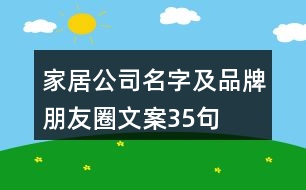 家居公司名字及品牌朋友圈文案35句